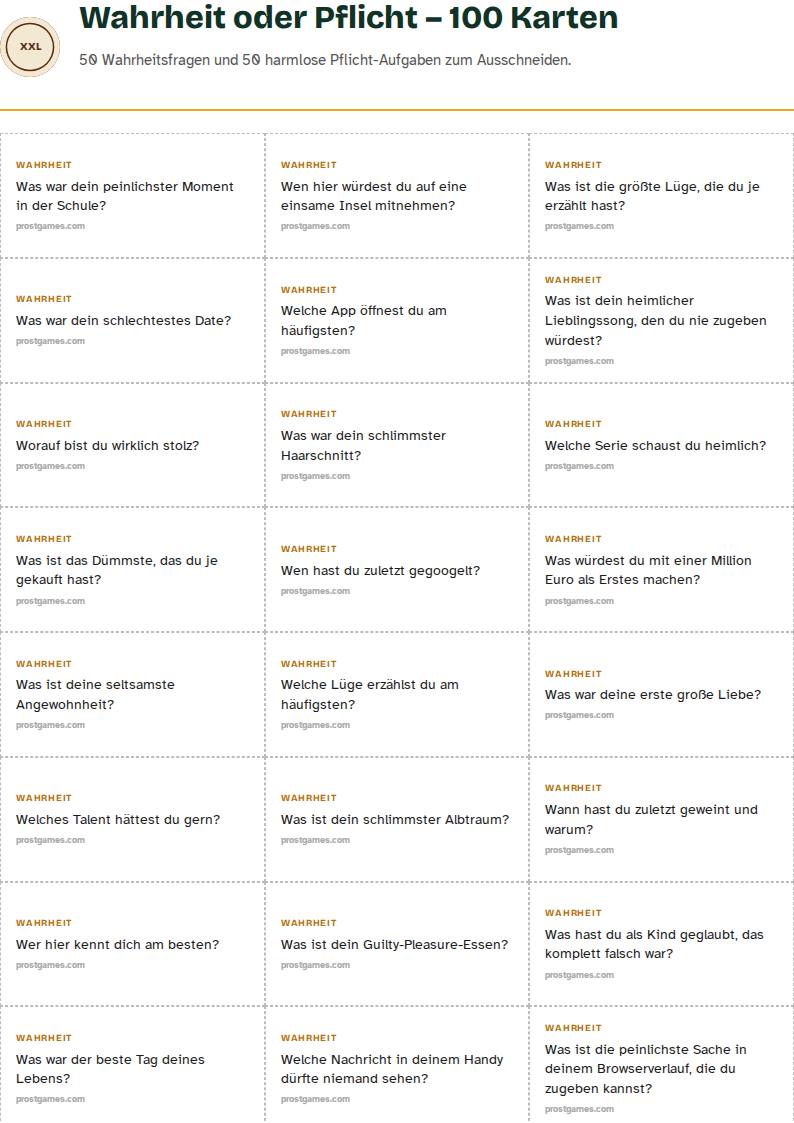 XXL

Wahrheit oder Pflicht – 100 Karten

50 Wahrheitsfragen und 50 harmlose Pflicht-Aufgaben zum Ausschneiden.

WAHRHEIT
Was war dein peinlichster Moment in der Schule?
prostgames.com

WAHRHEIT
Wen hier würdest du auf eine einsame Insel mitnehmen?
prostgames.com

WAHRHEIT
Was ist die größte Lüge, die du je erzählt hast?
prostgames.com

WAHRHEIT
Was war dein schlechtestes Date?
prostgames.com

WAHRHEIT
Welche App öffnest du am häufigsten?
prostgames.com

WAHRHEIT
Was ist dein heimlicher Lieblingssong, den du nie zugeben würdest?
prostgames.com

WAHRHEIT
Worauf bist du wirklich stolz?
prostgames.com

WAHRHEIT
Was war dein schlimmster Haarschnitt?
prostgames.com

WAHRHEIT
Welche Serie schaust du heimlich?
prostgames.com

WAHRHEIT
Was ist das Dümmste, das du je gekauft hast?
prostgames.com

WAHRHEIT
Wen hast du zuletzt gegoogelt?
prostgames.com

WAHRHEIT
Was würdest du mit einer Million Euro als Erstes machen?
prostgames.com

WAHRHEIT
Was ist deine seltsamste Angewohnheit?
prostgames.com

WAHRHEIT
Welche Lüge erzählst du am häufigsten?
prostgames.com

WAHRHEIT
Was war deine erste große Liebe?
prostgames.com

WAHRHEIT
Welches Talent hättest du gern?
prostgames.com

WAHRHEIT
Was ist dein schlimmster Albtraum?
prostgames.com

WAHRHEIT
Wann hast du zuletzt geweint und warum?
prostgames.com

WAHRHEIT
Wer hier kennt dich am besten?
prostgames.com

WAHRHEIT
Was ist dein Guilty-Pleasure-Essen?
prostgames.com

WAHRHEIT
Was hast du als Kind geglaubt, das komplett falsch war?
prostgames.com

WAHRHEIT
Was war der beste Tag deines Lebens?
prostgames.com

WAHRHEIT
Welche Nachricht in deinem Handy dürfte niemand sehen?
prostgames.com

WAHRHEIT
Was ist die peinlichste Sache in deinem Browserverlauf, die du zugeben kannst?
prostgames.com